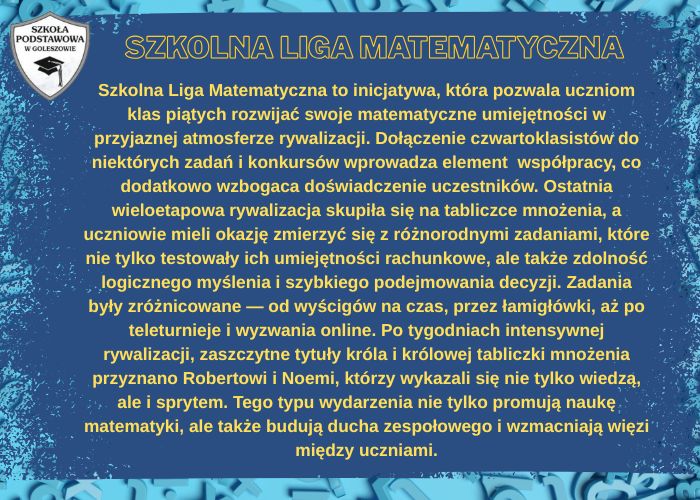 SZKOŁA PODSTAWOWA W GOLESZOWIE

SZKOLNA LIGA MATEMATYCZNA

Szkolna Liga Matematyczna to inicjatywa, która pozwala uczniom klas piątych rozwijać swoje matematyczne umiejętności w przyjaznej atmosferze rywalizacji. Dołączenie czwartoklasistów do niektórych zadań i konkursów wprowadza element współpracy, co dodatkowo wzbogaca doświadczenie uczestników. Ostatnia wieloetapowa rywalizacja skupiła się na tabliczce mnożenia, a uczniowie mieli okazję zmierzyć się z różnorodnymi zadaniami, które nie tylko testowały ich umiejętności rachunkowe, ale także zdolność logicznego myślenia i szybkiego podejmowania decyzji. Zadania były zróżnicowane — od wyścigów na czas, przez łamigłówki, aż po teleturnieje i wyzwania online. Po tygodniach intensywnej rywalizacji, zaszczytne tytuły króla i królowej tabliczki mnożenia przyznano Robertowi i Noemi, którzy wykazali się nie tylko wiedzą, ale i sprytem. Tego typu wydarzenia nie tylko promują naukę matematyki, ale także budują ducha zespołowego i wzmacniają więzi między uczniami.